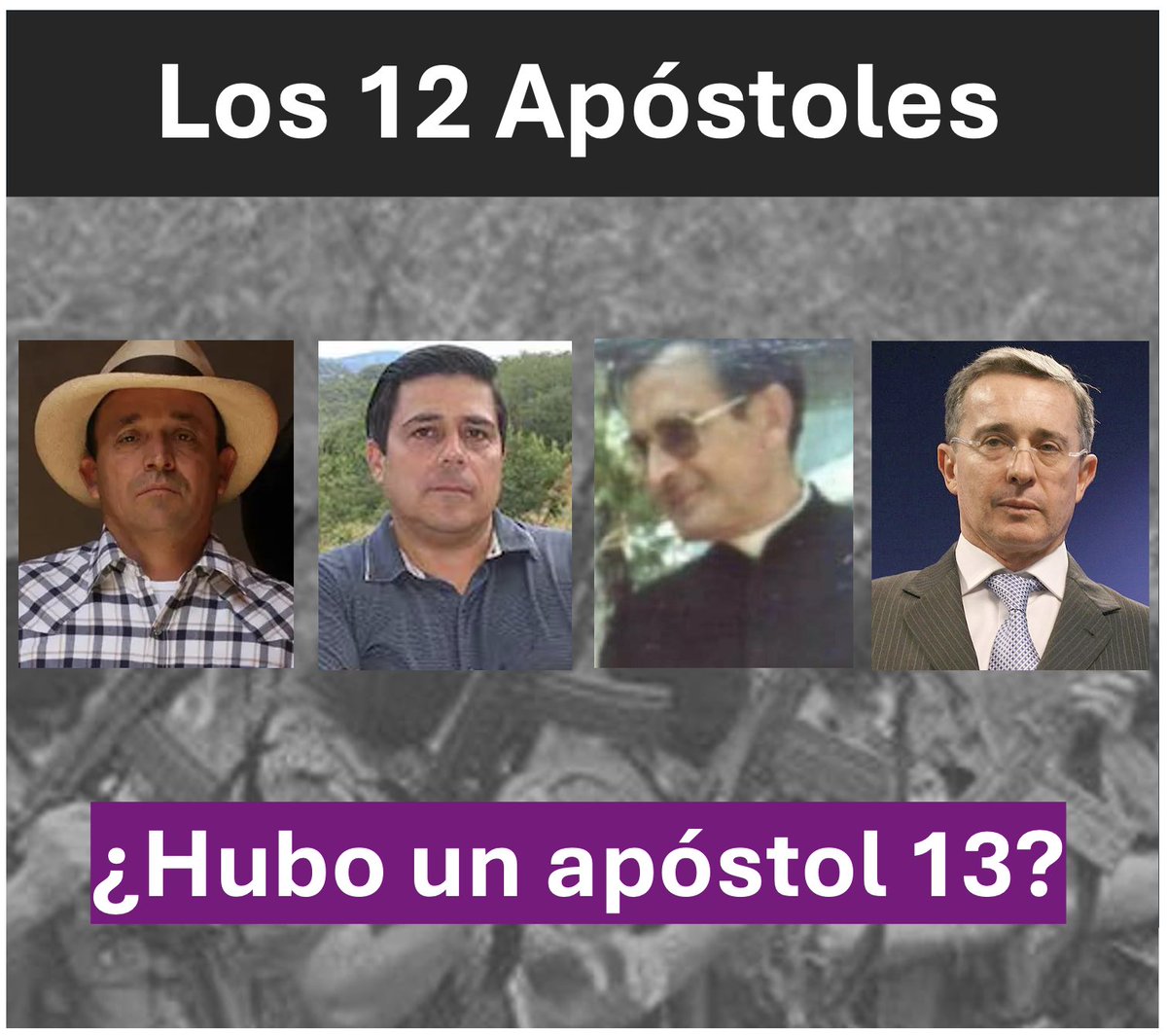 Los 12 Apóstoles

¿Hubo un apóstol 13?